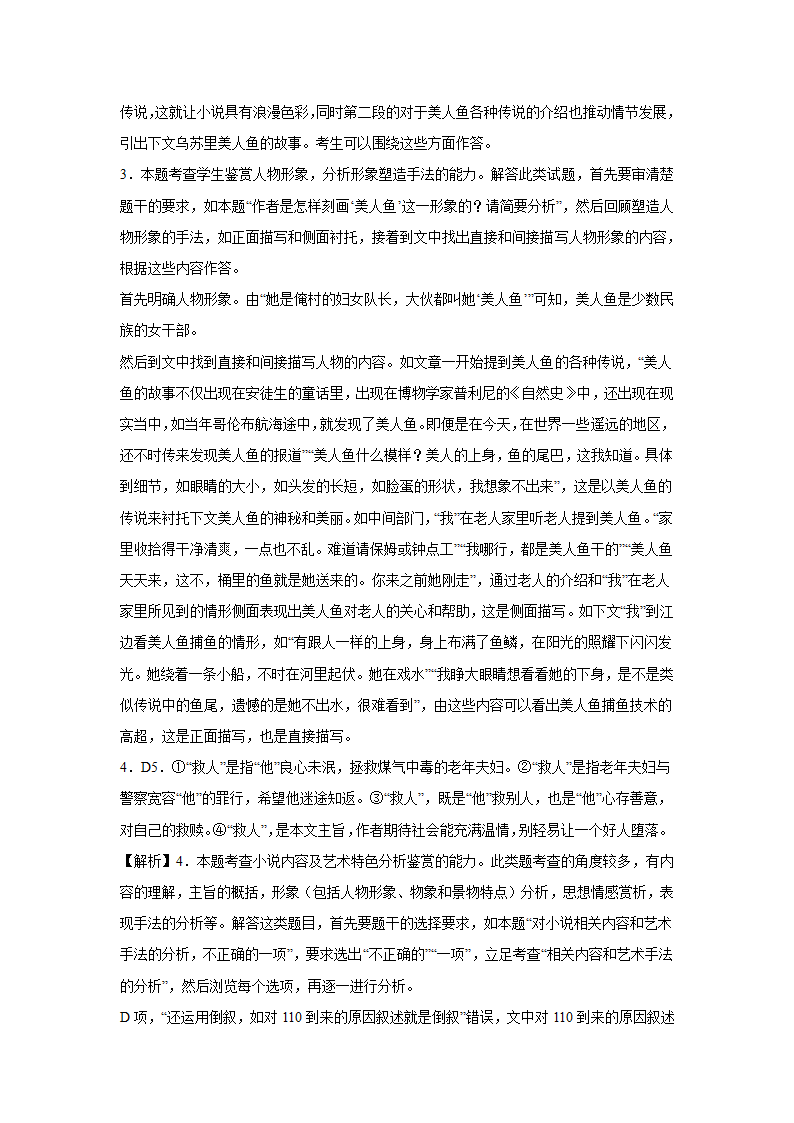 传说，这就让小说具有浪漫色彩，同时第二段的对于美人鱼各种传说的介绍也推动情节发展，引出下文乌苏里美人鱼的故事。考生可以围绕这些方面作答。

3．本题考查学生鉴赏人物形象，分析形象塑造手法的能力。解答此类试题，首先要审清楚题干的要求，如本题“作者是怎样刻画‘美人鱼’这一形象的？请简要分析”，然后回顾塑造人物形象的手法，如正面描写和侧面衬托，接着到文中找出直接和间接描写人物形象的内容，根据这些内容作答。

首先明确人物形象。由“她是俺村的妇女队长，大伙都叫她‘美人鱼’”可知，美人鱼是少数民族的女干部。

然后到文中找到直接和间接描写人物的内容。如文章一开始提到美人鱼的各种传说，“美人鱼的故事不仅出现在安徒生的童话里，出现在博物学家普利尼的《自然史》中，还出现在现实当中，如当年哥伦布航海途中，就发现了美人鱼。即便是在今天，在世界一些遥远的地区，还不时传来发现美人鱼的报道”“美人鱼什么模样？美人的上身，鱼的尾巴，这我知道。具体到细节，如眼睛的大小，如头发的长短，如脸蛋的形状，我想象不出来”，这是以美人鱼的传说来衬托下文美人鱼的神秘和美丽。如中间部门，“我”在老人家里听老人提到美人鱼。“家里收拾得干净清爽，一点也不乱。难道请保姆或钟点工”“我哪行，都是美人鱼干的”“美人鱼天天来，这不，桶里的鱼就是她送来的。你来之前她刚走”，通过老人的介绍和“我”在老人家里所见到的情形侧面表现出美人鱼对老人的关心和帮助，这是侧面描写。如下文“我”到江边看美人鱼捕鱼的情形，如“有跟人一样的上身，身上布满了鱼鳞，在阳光的照耀下闪闪发光。她绕着一条小船，不时在河里起伏。她在戏水”“我睁大眼睛想看看她的下身，是不是类似传说中的鱼尾，遗憾的是她不出水，很难看到”，由这些内容可以看出美人鱼捕鱼技术的高超，这是正面描写，也是直接描写。

4．D5．①“救人”是指“他”良心未泯，拯救煤气中毒的老年夫妇。②“救人”是指老年夫妇与警察宽容“他”的罪行，希望他迷途知返。③“救人”，既是“他”救别人，也是“他”心存善意，对自己的救赎。④“救人”，是本文主旨，作者期待社会能充满温情，别轻易让一个好人堕落。

【解析】4．本题考查小说内容及艺术特色分析鉴赏的能力。此类题考查的角度较多，有内容的理解，主旨的概括，形象（包括人物形象、物象和景物特点）分析，思想情感赏析，表现手法的分析等。解答这类题目，首先要题干的选择要求，如本题“对小说相关内容和艺术手法的分析，不正确的一项”，要求选出“不正确的”“一项”，立足考查“相关内容和艺术手法的分析”，然后浏览每个选项，再逐一进行分析。

D项，“还运用倒叙，如对110到来的原因叙述就是倒叙”错误，文中对110到来的原因叙述